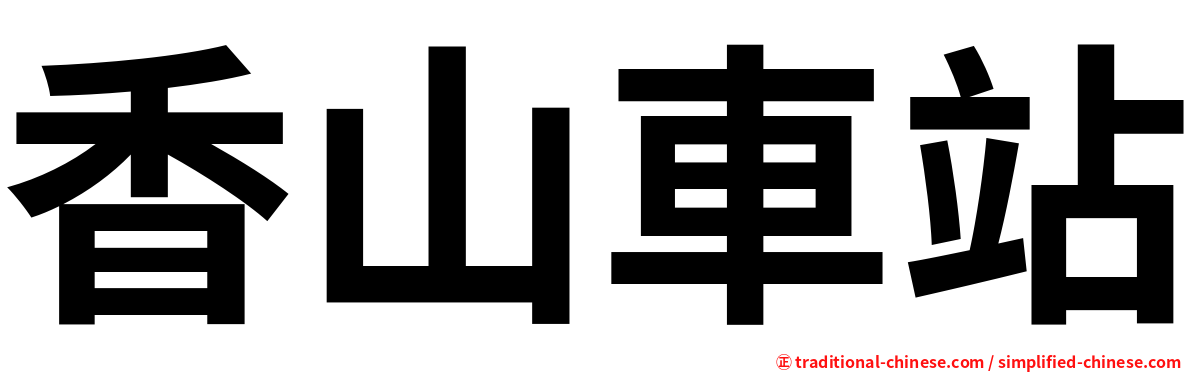 香山車站

㊣ traditional-chinese.com / simplified-chinese.com